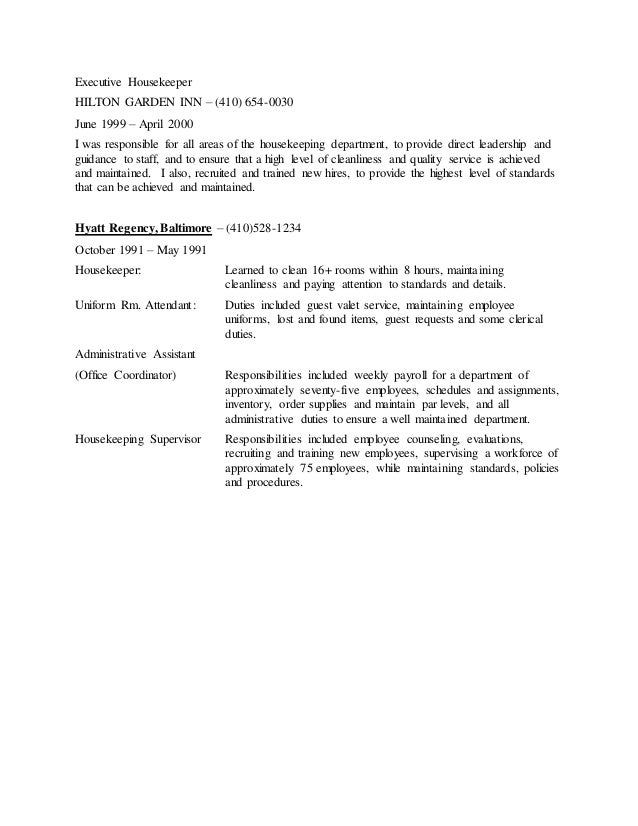 Executive Housekeeper

HILTON GARDEN INN – (410) 654-0030

June 1999 – April 2000

I was responsible for all areas of the housekeeping department, to provide direct leadership and guidance to staff, and to ensure that a high level of cleanliness and quality service is achieved and maintained. I also, recruited and trained new hires, to provide the highest level of standards that can be achieved and maintained.

Hyatt Regency, Baltimore – (410)528-1234

October 1991 – May 1991

Housekeeper: Learned to clean 16+ rooms within 8 hours, maintaining cleanliness and paying attention to standards and details.

Uniform Rm. Attendant: Duties included guest valet service, maintaining employee uniforms, lost and found items, guest requests and some clerical duties.

Administrative Assistant

(Office Coordinator) Responsibilities included weekly payroll for a department of approximately seventy-five employees, schedules and assignments, inventory, order supplies and maintain par levels, and all administrative duties to ensure a well maintained department.

Housekeeping Supervisor Responsibilities included employee counseling, evaluations, recruiting and training new employees, supervising a workforce of approximately 75 employees, while maintaining standards, policies and procedures.